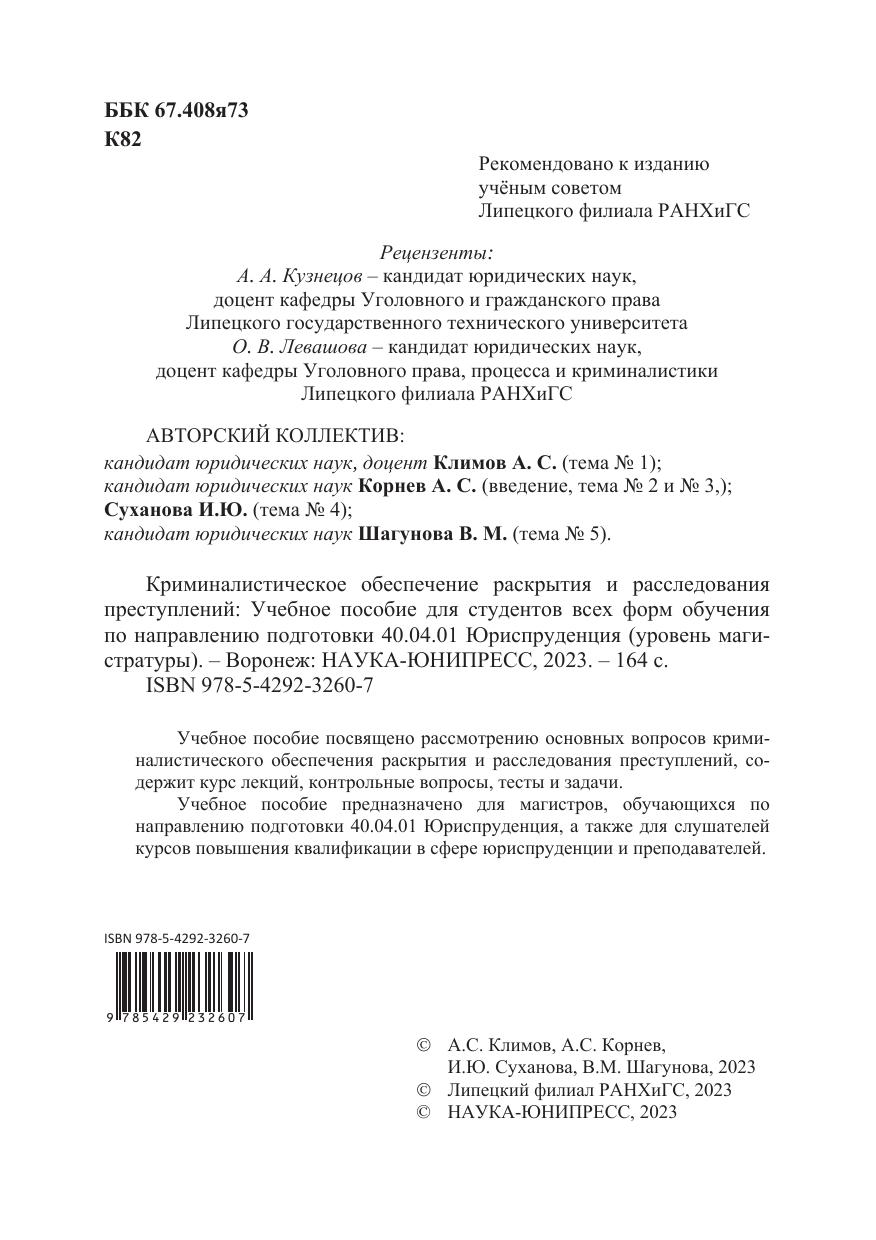 ББК 67.408я73
К82

Рекомендовано к изданию
учёным советом
Липецкого филиала РАНХиГС

Рецензенты:
А. А. Кузнецов – кандидат юридических наук,
доцент кафедры Уголовного и гражданского права
Липецкого государственного технического университета
О. В. Левашова – кандидат юридических наук,
доцент кафедры Уголовного права, процесса и криминалистики
Липецкого филиала РАНХиГС

АВТОРСКИЙ КОЛЛЕКТИВ:
кандидат юридических наук, доцент Климов А. С. (тема № 1);
кандидат юридических наук Корнев А. С. (введение, тема № 2 и № 3,);
Суханова И.Ю. (тема № 4);
кандидат юридических наук Шагунова В. М. (тема № 5).

Криминалистическое обеспечение раскрытия и расследования преступлений: Учебное пособие для студентов всех форм обучения по направлению подготовки 40.04.01 Юриспруденция (уровень магистратуры). – Воронеж: НАУКА-ЮНИПРЕСС, 2023. – 164 с.
ISBN 978-5-4292-3260-7

Учебное пособие посвящено рассмотрению основных вопросов криминалистического обеспечения раскрытия и расследования преступлений, содержит курс лекций, контрольные вопросы, тесты и задачи.
Учебное пособие предназначено для магистров, обучающихся по направлению подготовки 40.04.01 Юриспруденция, а также для слушателей курсов повышения квалификации в сфере юриспруденции и преподавателей.

ISBN 978-5-4292-3260-7
9 785429 232607

© А.С. Климов, А.С. Корнев, И.Ю. Суханова, В.М. Шагунова, 2023
© Липецкий филиал РАНХиГС, 2023
© НАУКА-ЮНИПРЕСС, 2023